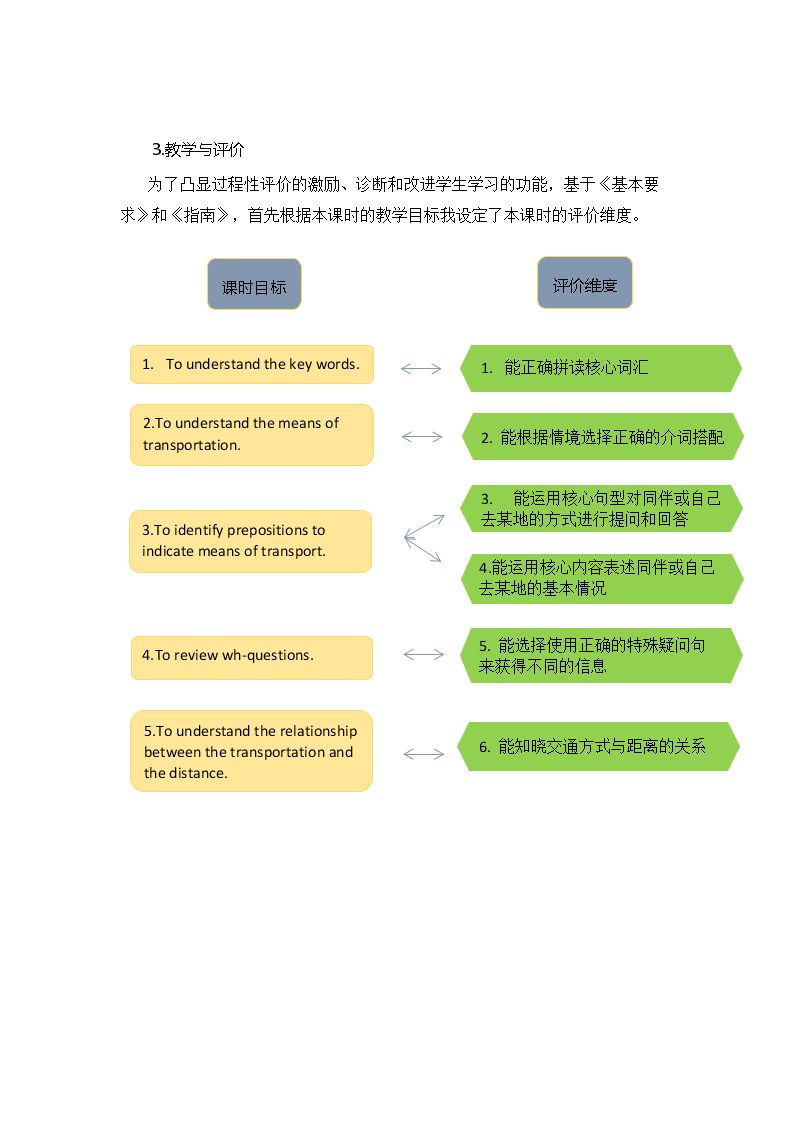 3.教学与评价

为了凸显过程性评价的激励、诊断和改进学生学习的功能，基于《基本要求》和《指南》，首先根据本课时的教学目标我设定了本课时的评价维度。

课时目标

1. To understand the key words.

2.To understand the means of transportation.

3.To identify prepositions to indicate means of transport.

4.To review wh-questions.

5.To understand the relationship between the transportation and the distance.

评价维度

1. 能正确拼读核心词汇

2. 能根据情境选择正确的介词搭配

3. 能运用核心句型对同伴或自己去某地的方式进行提问和回答

4.能运用核心内容表述同伴或自己去某地的基本情况

5. 能选择使用正确的特殊疑问句来获得不同的信息

6. 能知晓交通方式与距离的关系